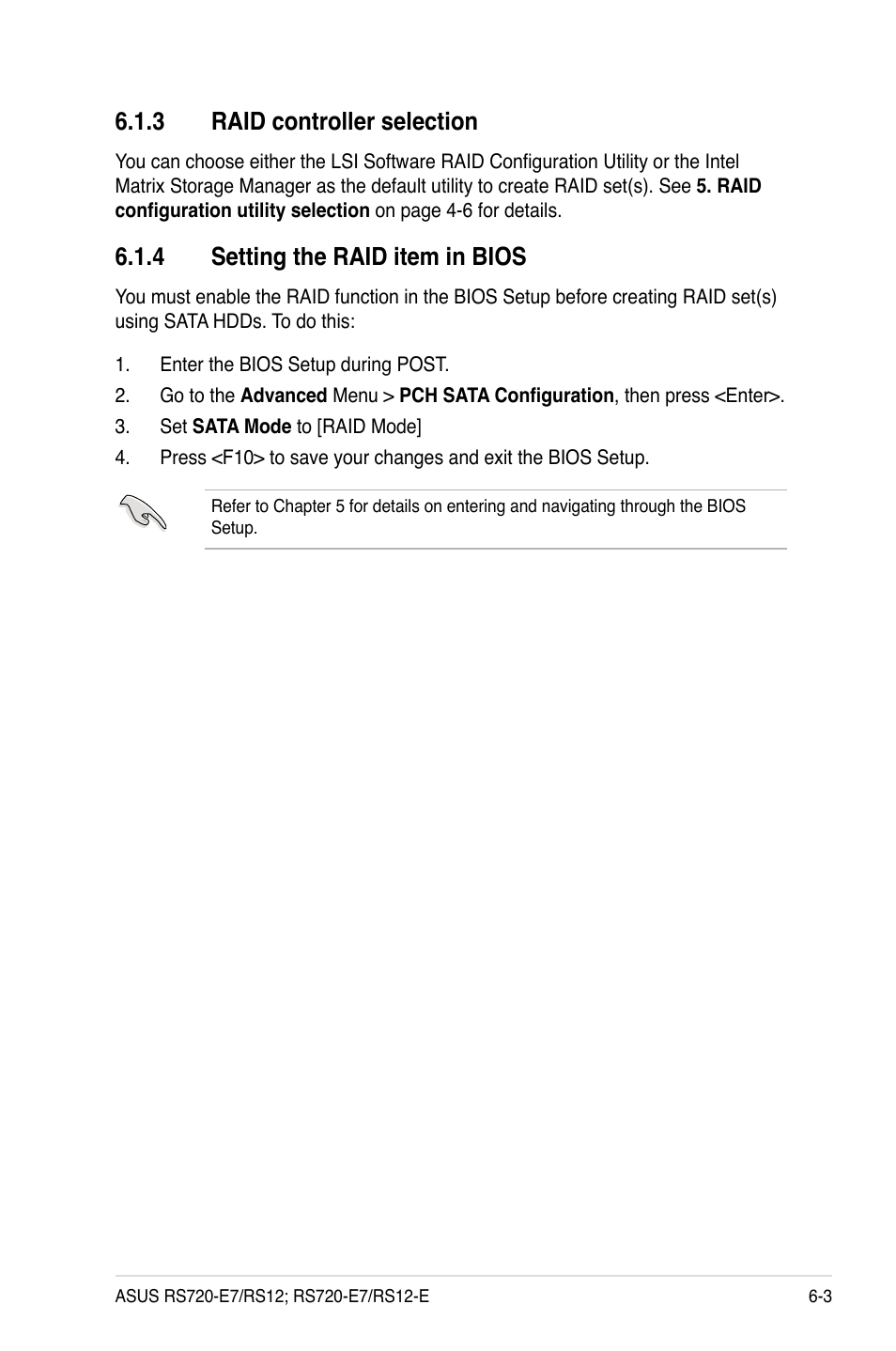 6.1.3 RAID controller selection

You can choose either the LSI Software RAID Configuration Utility or the Intel Matrix Storage Manager as the default utility to create RAID set(s). See 5. RAID configuration utility selection on page 4-6 for details.

6.1.4 Setting the RAID item in BIOS

You must enable the RAID function in the BIOS Setup before creating RAID set(s) using SATA HDDs. To do this:

1. Enter the BIOS Setup during POST.
2. Go to the Advanced Menu > PCH SATA Configuration, then press <Enter>.
3. Set SATA Mode to [RAID Mode]
4. Press <F10> to save your changes and exit the BIOS Setup.

Refer to Chapter 5 for details on entering and navigating through the BIOS Setup.

ASUS RS720-E7/RS12; RS720-E7/RS12-E 6-3